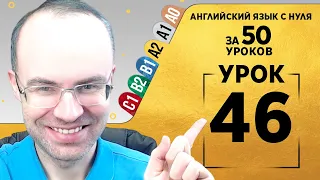 C1 B2 B1 A2 A1 A0

АНГЛИЙСКИЙ ЯЗЫК С НУЛЯ

ЗА 50 УРОКОВ

УРОК

46